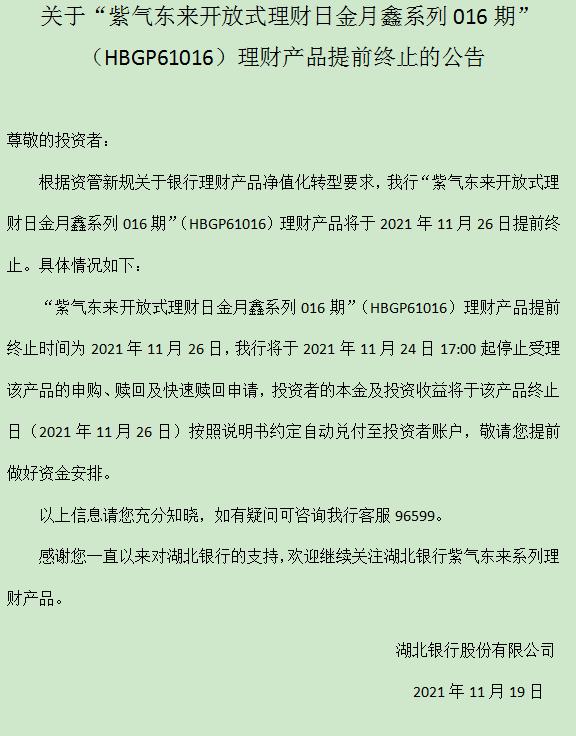 关于“紫气东来开放式理财日金月鑫系列 016 期”（HBGP61016）理财产品提前终止的公告

尊敬的投资者：

根据资管新规关于银行理财产品净值化转型要求，我行“紫气东来开放式理财日金月鑫系列 016 期”（HBGP61016）理财产品将于 2021 年 11 月 26 日提前终止。具体情况如下：

“紫气东来开放式理财日金月鑫系列 016 期”（HBGP61016）理财产品提前终止时间为 2021 年 11 月 26 日，我行将于 2021 年 11 月 24 日 17:00 起停止受理该产品的申购、赎回及快速赎回申请，投资者的本金及投资收益将于该产品终止日（2021 年 11 月 26 日）按照说明书约定自动兑付至投资者账户，敬请您提前做好资金安排。

以上信息请您充分知晓，如有疑问可咨询我行客服 96599。

感谢您一直以来对湖北银行的支持，欢迎继续关注湖北银行紫气东来系列理财产品。

湖北银行股份有限公司

2021 年 11 月 19 日